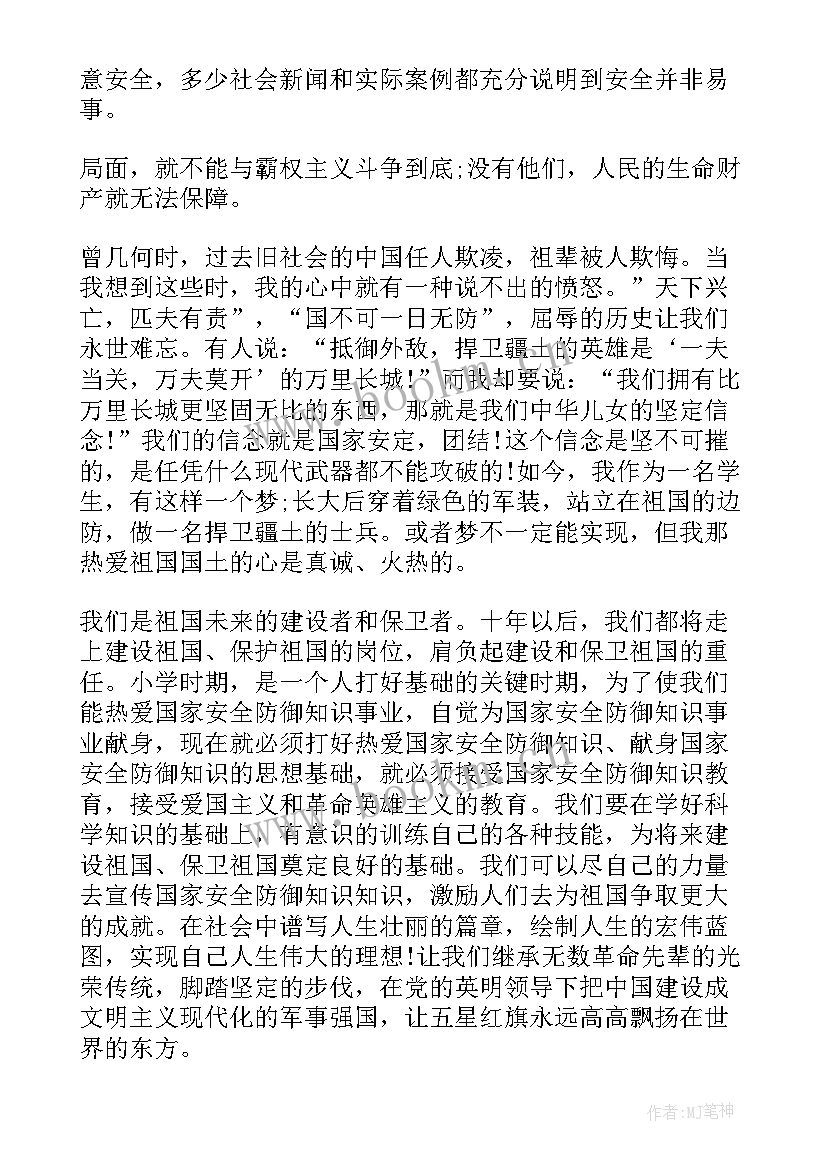 意安全，多少社会新闻和实际案例都充分说明到安全并非易事。

局面，就不能与霸权主义斗争到底;没有他们，人民的生命财产就无法保障。

曾几何时，过去旧社会的中国任人欺凌，祖辈被人欺侮。当我想到这些时，我的心中就有一种说不出的愤怒。”天下兴亡，匹夫有责”，“国不可一日无防”，屈辱的历史让我们永世难忘。有人说：“抵御外敌，捍卫疆土的英雄是‘一夫当关，万夫莫开’的万里长城!”而我却要说：“我们拥有比万里长城更坚固无比的东西，那就是我们中华儿女的坚定信念!”我们的信念就是国家安定，团结!这个信念是坚不可摧的，是任凭什么现代武器都不能攻破的!如今，我作为一名学生，有这样一个梦;长大后穿着绿色的军装，站立在祖国的边防，做一名捍卫疆土的士兵。或者梦不一定能实现，但我那热爱祖国国土的心是真诚、火热的。

我们是祖国未来的建设者和保卫者。十年以后，我们都将走上建设祖国、保护祖国的岗位，肩负起建设和保卫祖国的重任。小学时期，是一个人打好基础的关键时期，为了使我们能热爱国家安全防御知识事业，自觉为国家安全防御知识事业献身，现在就必须打好热爱国家安全防御知识、献身国家安全防御知识的思想基础，就必须接受国家安全防御知识教育，接受爱国主义和革命英雄主义的教育。我们要在学好科学知识的基础上，有意识的训练自己的各种技能，为将来建设祖国、保卫祖国奠定良好的基础。我们可以尽自己的力量去宣传国家安全防御知识知识，激励人们去为祖国争取更大的成就。在社会中谱写人生壮丽的篇章，绘制人生的宏伟蓝图，实现自己人生伟大的理想!让我们继承无数革命先辈的光荣传统，脚踏坚定的步伐，在党的英明领导下把中国建设成文明主义现代化的军事强国，让五星红旗永远高高飘扬在世界的东方。

作者:MJ笔神